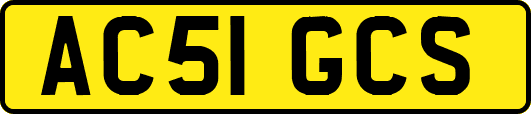 AC51 GCS